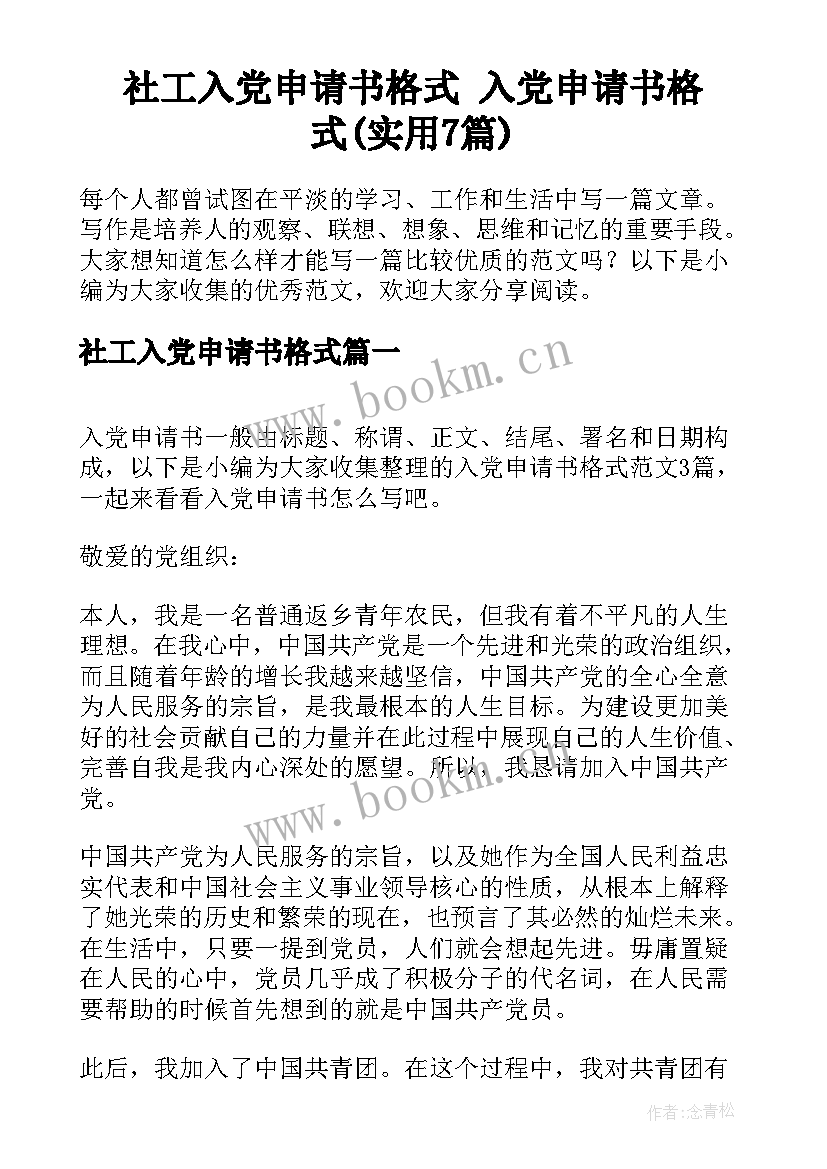 社工入党申请书格式 入党申请书格式(实用7篇)

每个人都曾试图在平淡的学习、工作和生活中写一篇文章。写作是培养人的观察、联想、想象、思维和记忆的重要手段。大家想知道怎么样才能写一篇比较优质的范文吗？以下是小编为大家收集的优秀范文，欢迎大家分享阅读。

社工入党申请书格式篇一

www.bookm.cn

入党申请书一般由标题、称谓、正文、结尾、署名和日期构成，以下是小编为大家收集整理的入党申请书格式范文3篇，一起来看看入党申请书怎么写吧。

敬爱的党组织：

本人，我是一名普通返乡青年农民，但我有着不平凡的人生理想。在我心中，中国共产党是一个先进和光荣的政治组织，而且随着年龄的增长我越来越坚信，中国共产党的全心全意为人民服务的宗旨，是我最根本的人生目标。为建设更加美好的社会贡献自己的力量并在此过程中展现自己的人生价值、完善自我是我内心深处的愿望。所以，我恳请加入中国共产党。

www.bookm.cn

中国共产党为人民服务的宗旨，以及她作为全国人民利益忠实代表和中国社会主义事业领导核心的性质，从根本上解释了她光荣的历史和繁荣的现在，也预言了其必然的灿烂未来。在生活中，只要一提到党员，人们就会想起先进。毋庸置疑在人民的心中，党员几乎成了积极分子的代名词，在人民需要帮助的时候首先想到的就是中国共产党员。

此后，我加入了中国共青团。在这个过程中，我对共青团有

作者：念青松